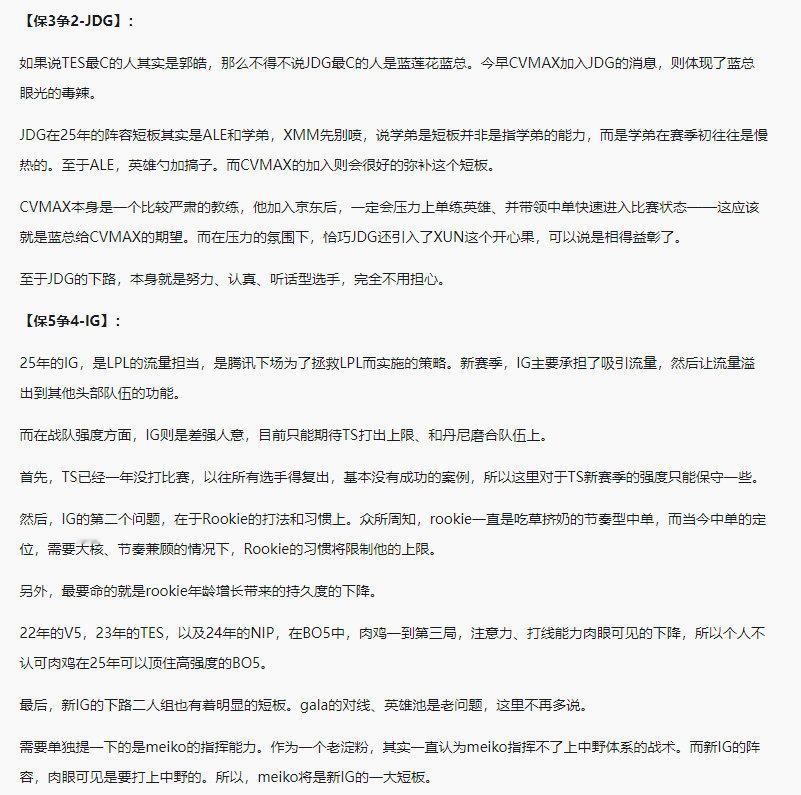 【保3争2-JDG】：

如果说TES最C的人其实是郭皓，那么不得不说JDG最C的人是蓝莲花蓝总。今早CVMAX加入JDG的消息，则体现了蓝总眼光的毒辣。

JDG在25年的阵容短板其实是ALE和学弟，XMM先别喷，说学弟是短板并非是指学弟的能力，而是学弟在赛季初往往是慢热的。至于ALE，英雄勺加搞子。而CVMAX的加入则会很好的弥补这个短板。

CVMAX本身是一个比较严肃的教练，他加入京东后，一定会压力上单练英雄、并带领中单快速进入比赛状态——这应该就是蓝总给CVMAX的期望。而在压力的氛围下，恰巧JDG还引入了XUN这个开心果，可以说是相得益彰了。

至于JDG的下路，本身就是努力、认真、听话型选手，完全不用担心。

【保5争4-IG】：

25年的IG，是LPL的流量担当，是腾讯下场为了拯救LPL而实施的策略。新赛季，IG主要承担了吸引流量，然后让流量溢出到其他头部队伍的功能。

而在战队强度方面，IG则是差强人意，目前只能期待TS打出上限、和丹尼磨合队伍上。

首先，TS已经一年没打比赛，以往所有选手得复出，基本没有成功的案例，所以这里对于TS新赛季的强度只能保守一些。

然后，IG的第二个问题，在于Rookie的打法和习惯上。众所周知，rookie一直是吃草挤奶的节奏型中单，而当今中单的定位，需要大核、节奏兼顾的情况下，Rookie的习惯将限制他的上限。

另外，最要命的就是rookie年龄增长带来的持久度的下降。

22年的V5，23年的TES，以及24年的NIP，在BO5中，肉鸡一到第三局，注意力、打线能力肉眼可见的下降，所以个人不认可肉鸡在25年可以顶住高强度的BO5。

最后，新IG的下路二人组也有着明显的短板。gala的对线、英雄池是老问题，这里不再多说。

需要单独提一下的是meiko的指挥能力。作为一个老淀粉，其实一直认为meiko指挥不了上中野体系的战术。而新IG的阵容，肉眼可见是要打上中野的。所以，meiko将是新IG的一大短板。